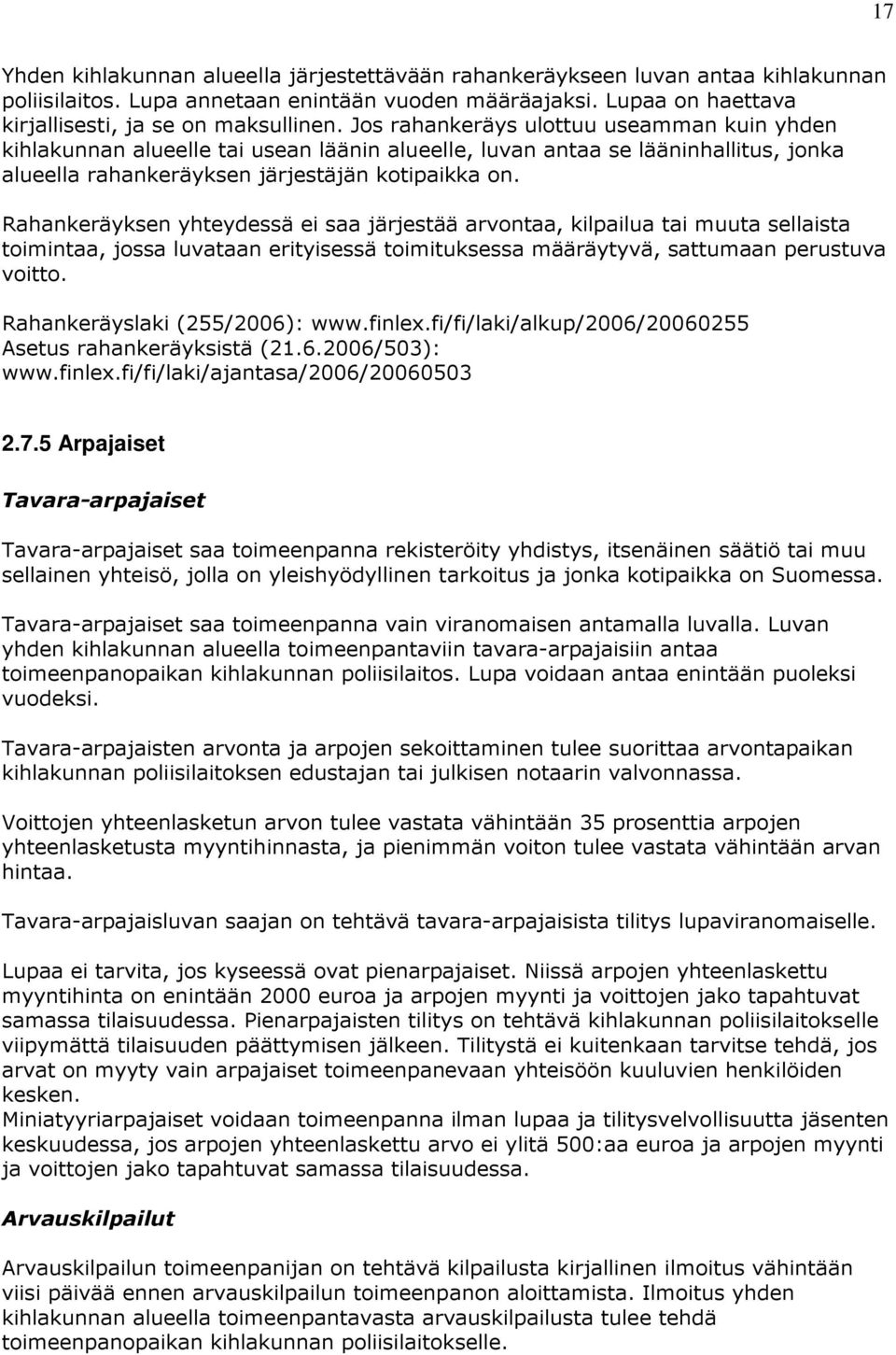 17

Yhden kihlakunnan alueella järjestettävään rahankeräykseen luvan antaa kihlakunnan poliisilaitos. Lupa annetaan enintään vuoden määräajaksi. Lupaa on haettava kirjallisesti, ja se on maksullinen. Jos rahankeräys ulottuu useamman kuin yhden kihlakunnan alueelle tai usean läänin alueelle, luvan antaa se lääninhallitus, jonka alueella rahankeräyksen järjestäjän kotipaikka on.

Rahankeräyksen yhteydessä ei saa järjestää arvontaa, kilpailua tai muuta sellaista toimintaa, jossa luvataan erityisessä toimituksessa määräytyvä, sattumaan perustuva voitto.

Rahankeräyslaki (255/2006): www.finlex.fi/fi/laki/alkup/2006/20060255
Asetus rahankeräyksistä (21.6.2006/503): www.finlex.fi/fi/laki/ajantasa/2006/20060503

2.7.5 Arpajaiset

Tavara-arpajaiset

Tavara-arpajaiset saa toimeenpanna rekisteröity yhdistys, itsenäinen säätiö tai muu sellainen yhteisö, jolla on yleishyödyllinen tarkoitus ja jonka kotipaikka on Suomessa.

Tavara-arpajaiset saa toimeenpanna vain viranomaisen antamalla luvalla. Luvan yhden kihlakunnan alueella toimeenpantaviin tavara-arpajaisiin antaa toimeenpanopaikan kihlakunnan poliisilaitos. Lupa voidaan antaa enintään puoleksi vuodeksi.

Tavara-arpajaisten arvonta ja arpojen sekoittaminen tulee suorittaa arvontapaikan kihlakunnan poliisilaitoksen edustajan tai julkisen notaarin valvonnassa.

Voittojen yhteenlasketun arvon tulee vastata vähintään 35 prosenttia arpojen yhteenlasketusta myyntihinnasta, ja pienimmän voiton tulee vastata vähintään arvan hintaa.

Tavara-arpajaisluvan saajan on tehtävä tavara-arpajaisista tilitys lupaviranomaiselle.

Lupaa ei tarvita, jos kyseessä ovat pienarpajaiset. Niissä arpojen yhteenlaskettu myyntihinta on enintään 2000 euroa ja arpojen myynti ja voittojen jako tapahtuvat samassa tilaisuudessa. Pienarpajaisten tilitys on tehtävä kihlakunnan poliisilaitokselle viipymättä tilaisuuden päättymisen jälkeen. Tilitystä ei kuitenkaan tarvitse tehdä, jos arvat on myyty vain arpajaiset toimeenpanevaan yhteisöön kuuluvien henkilöiden kesken.
Miniatyyriarpajaiset voidaan toimeenpanna ilman lupaa ja tilitysvelvollisuutta jäsenten keskuudessa, jos arpojen yhteenlaskettu arvo ei ylitä 500:aa euroa ja arpojen myynti ja voittojen jako tapahtuvat samassa tilaisuudessa.

Arvauskilpailut

Arvauskilpailun toimeenpanijan on tehtävä kilpailusta kirjallinen ilmoitus vähintään viisi päivää ennen arvauskilpailun toimeenpanon aloittamista. Ilmoitus yhden kihlakunnan alueella toimeenpantavasta arvauskilpailusta tulee tehdä toimeenpanopaikan kihlakunnan poliisilaitokselle.